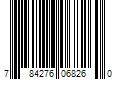 7 84276 06826 0